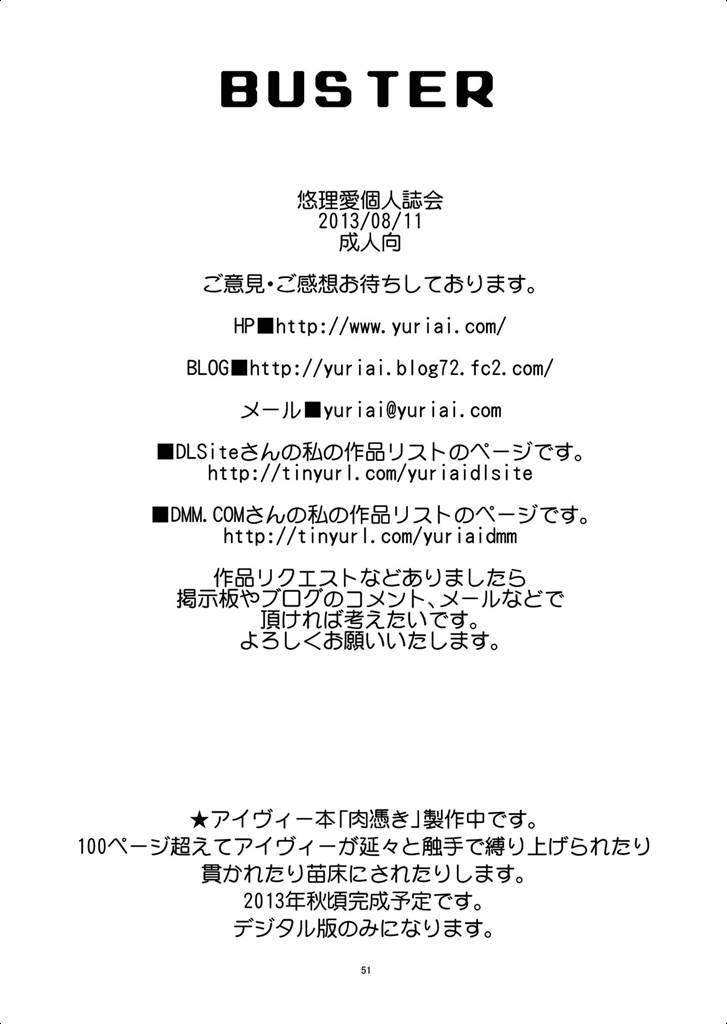 BUSTER

悠理愛個人誌会
2013/08/11
成人向

ご意見・ご感想お待ちしております。

HP■http://www.yuriai.com/

BLOG■http://yuriai.blog72.fc2.com/

メール■yuriai@yuriai.com

■DLSiteさんの私の作品リストのページです。
http://tinyurl.com/yuriaidlsite

■DMM.COMさんの私の作品リストのページです。
http://tinyurl.com/yuriaidmm

作品リクエストなどありましたら
掲示板やブログのコメント、メールなどで
頂ければ考えたいです。
よろしくお願いいたします。

★アイヴィー本「肉憑き」製作中です。
100ページ超えてアイヴィーが延々と触手で縛り上げられたり
貫かれたり苗床にされたりします。
2013年秋頃完成予定です。
デジタル版のみになります。

51